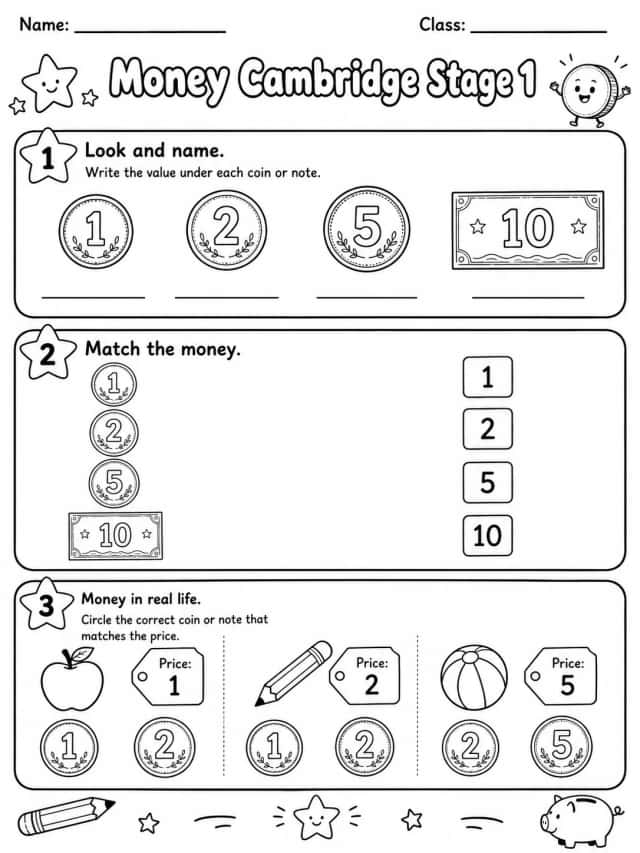 Name: ____ Class: ____

Money Cambridge Stage 1

1 Look and name.
Write the value under each coin or note.

1 2 5 10

____ ____ ____ ____

2 Match the money.

1
2
5
10

1
2
5
10

3 Money in real life.
Circle the correct coin or note that matches the price.

Price: 1
1 2

Price: 2
1 2

Price: 5
2 5